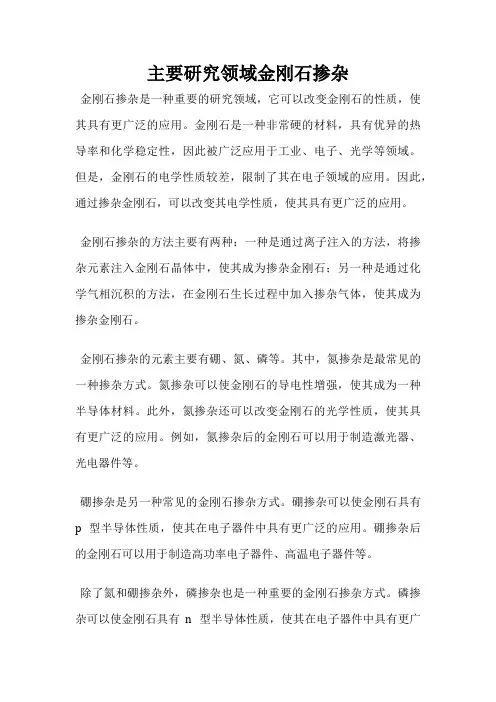 主要研究领域金刚石掺杂

金刚石掺杂是一种重要的研究领域，它可以改变金刚石的性质，使其具有更广泛的应用。金刚石是一种非常硬的材料，具有优异的热导率和化学稳定性，因此被广泛应用于工业、电子、光学等领域。但是，金刚石的电学性质较差，限制了其在电子领域的应用。因此，通过掺杂金刚石，可以改变其电学性质，使其具有更广泛的应用。

金刚石掺杂的方法主要有两种：一种是通过离子注入的方法，将掺杂元素注入金刚石晶体中，使其成为掺杂金刚石；另一种是通过化学气相沉积的方法，在金刚石生长过程中加入掺杂气体，使其成为掺杂金刚石。

金刚石掺杂的元素主要有硼、氮、磷等。其中，氮掺杂是最常见的一种掺杂方式。氮掺杂可以使金刚石的导电性增强，使其成为一种半导体材料。此外，氮掺杂还可以改变金刚石的光学性质，使其具有更广泛的应用。例如，氮掺杂后的金刚石可以用于制造激光器、光电器件等。

硼掺杂是另一种常见的金刚石掺杂方式。硼掺杂可以使金刚石具有 p 型半导体性质，使其在电子器件中具有更广泛的应用。硼掺杂后的金刚石可以用于制造高功率电子器件、高温电子器件等。

除了氮和硼掺杂外，磷掺杂也是一种重要的金刚石掺杂方式。磷掺杂可以使金刚石具有 n 型半导体性质，使其在电子器件中具有更广